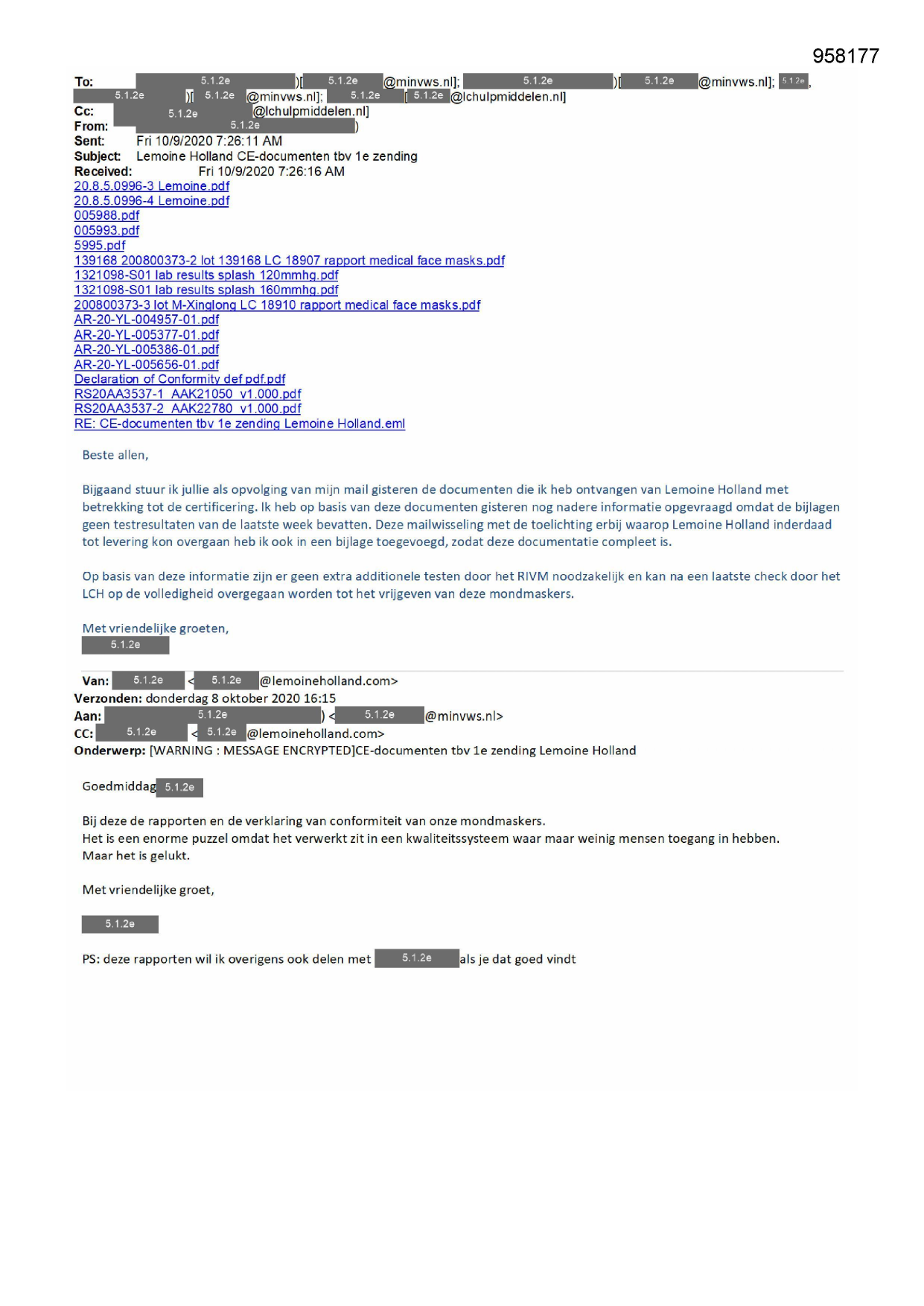 958177

To: 5.1.2e )[ 5.1.2e @minvws.nl]; 5.1.2e )[ 5.1.2e @minvws.nl]; 5.1.2e, 5.1.2e )[ 5.1.2e @minvws.nl]; 5.1.2e [ 5.1.2e @lchulpmiddelen.nl]
Cc: 5.1.2e @lchulpmiddelen.nl]
From: 5.1.2e )
Sent: Fri 10/9/2020 7:26:11 AM
Subject: Lemoine Holland CE-documenten tbv 1e zending
Received: Fri 10/9/2020 7:26:16 AM
20.8.5.0996-3 Lemoine.pdf
20.8.5.0996-4 Lemoine.pdf
005988.pdf
005993.pdf
5995.pdf
139168 200800373-2 lot 139168 LC 18907 rapport medical face masks.pdf
1321098-S01 lab results splash 120mmhg.pdf
1321098-S01 lab results splash 160mmhg.pdf
200800373-3 lot M-Xinglong LC 18910 rapport medical face masks.pdf
AR-20-YL-004957-01.pdf
AR-20-YL-005377-01.pdf
AR-20-YL-005386-01.pdf
AR-20-YL-005656-01.pdf
Declaration of Conformity def pdf.pdf
RS20AA3537-1 AAK21050 v1.000.pdf
RS20AA3537-2 AAK22780 v1.000.pdf
RE: CE-documenten tbv 1e zending Lemoine Holland.eml

Beste allen,

Bijgaand stuur ik jullie als opvolging van mijn mail gisteren de documenten die ik heb ontvangen van Lemoine Holland met betrekking tot de certificering. Ik heb op basis van deze documenten gisteren nog nadere informatie opgevraagd omdat de bijlagen geen testresultaten van de laatste week bevatten. Deze mailwisseling met de toelichting erbij waarop Lemoine Holland inderdaad tot levering kon overgaan heb ik ook in een bijlage toegevoegd, zodat deze documentatie compleet is.

Op basis van deze informatie zijn er geen extra additionele testen door het RIVM noodzakelijk en kan na een laatste check door het LCH op de volledigheid overgegaan worden tot het vrijgeven van deze mondmaskers.

Met vriendelijke groeten,
5.1.2e

Van: 5.1.2e < 5.1.2e @lemoineholland.com>
Verzonden: donderdag 8 oktober 2020 16:15
Aan: 5.1.2e ) < 5.1.2e @minvws.nl>
CC: 5.1.2e < 5.1.2e @lemoineholland.com>
Onderwerp: [WARNING : MESSAGE ENCRYPTED]CE-documenten tbv 1e zending Lemoine Holland

Goedmiddag 5.1.2e

Bij deze de rapporten en de verklaring van conformiteit van onze mondmaskers.
Het is een enorme puzzel omdat het verwerkt zit in een kwaliteitssysteem waar maar weinig mensen toegang in hebben.
Maar het is gelukt.

Met vriendelijke groet,

5.1.2e

PS: deze rapporten wil ik overigens ook delen met 5.1.2e als je dat goed vindt